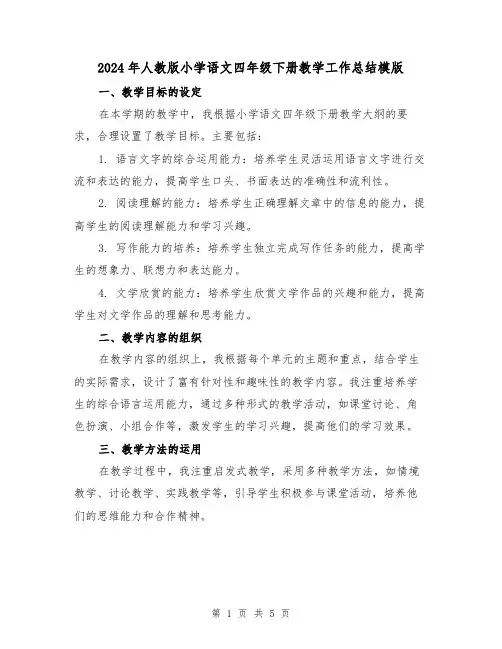 2024年人教版小学语文四年级下册教学工作总结模版

一、教学目标的设定

在本学期的教学中，我根据小学语文四年级下册教学大纲的要求，合理设置了教学目标。主要包括：

1. 语言文字的综合运用能力：培养学生灵活运用语言文字进行交流和表达的能力，提高学生口头、书面表达的准确性和流利性。

2. 阅读理解的能力：培养学生正确理解文章中的信息的能力，提高学生的阅读理解能力和学习兴趣。

3. 写作能力的培养：培养学生独立完成写作任务的能力，提高学生的想象力、联想力和表达能力。

4. 文学欣赏的能力：培养学生欣赏文学作品的兴趣和能力，提高学生对文学作品的理解和思考能力。

二、教学内容的组织

在教学内容的组织上，我根据每个单元的主题和重点，结合学生的实际需求，设计了富有针对性和趣味性的教学内容。我注重培养学生的综合语言运用能力，通过多种形式的教学活动，如课堂讨论、角色扮演、小组合作等，激发学生的学习兴趣，提高他们的学习效果。

三、教学方法的运用

在教学过程中，我注重启发式教学，采用多种教学方法，如情境教学、讨论教学、实践教学等，引导学生积极参与课堂活动，培养他们的思维能力和合作精神。

第 1 页 共 5 页